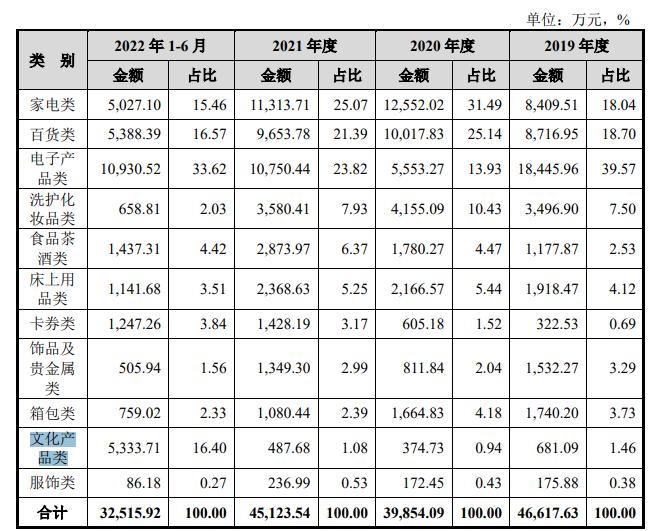 单位：万元，%

| 类　别 | 2022 年 1-6 月 金额 | 2022 年 1-6 月 占比 | 2021 年度 金额 | 2021 年度 占比 | 2020 年度 金额 | 2020 年度 占比 | 2019 年度 金额 | 2019 年度 占比 |
|---|---|---|---|---|---|---|---|---|
| 家电类 | 5,027.10 | 15.46 | 11,313.71 | 25.07 | 12,552.02 | 31.49 | 8,409.51 | 18.04 |
| 百货类 | 5,388.39 | 16.57 | 9,653.78 | 21.39 | 10,017.83 | 25.14 | 8,716.95 | 18.70 |
| 电子产品类 | 10,930.52 | 33.62 | 10,750.44 | 23.82 | 5,553.27 | 13.93 | 18,445.96 | 39.57 |
| 洗护化妆品类 | 658.81 | 2.03 | 3,580.41 | 7.93 | 4,155.09 | 10.43 | 3,496.90 | 7.50 |
| 食品茶酒类 | 1,437.31 | 4.42 | 2,873.97 | 6.37 | 1,780.27 | 4.47 | 1,177.87 | 2.53 |
| 床上用品类 | 1,141.68 | 3.51 | 2,368.63 | 5.25 | 2,166.57 | 5.44 | 1,918.47 | 4.12 |
| 卡券类 | 1,247.26 | 3.84 | 1,428.19 | 3.17 | 605.18 | 1.52 | 322.53 | 0.69 |
| 饰品及贵金属类 | 505.94 | 1.56 | 1,349.30 | 2.99 | 811.84 | 2.04 | 1,532.27 | 3.29 |
| 箱包类 | 759.02 | 2.33 | 1,080.44 | 2.39 | 1,664.83 | 4.18 | 1,740.20 | 3.73 |
| 文化产品类 | 5,333.71 | 16.40 | 487.68 | 1.08 | 374.73 | 0.94 | 681.09 | 1.46 |
| 服饰类 | 86.18 | 0.27 | 236.99 | 0.53 | 172.45 | 0.43 | 175.88 | 0.38 |
| 合计 | 32,515.92 | 100.00 | 45,123.54 | 100.00 | 39,854.09 | 100.00 | 46,617.63 | 100.00 |